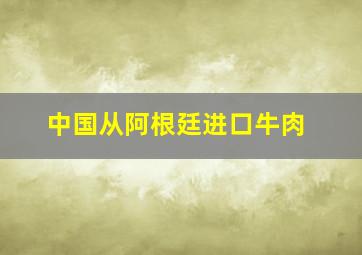 中国从阿根廷进口牛肉